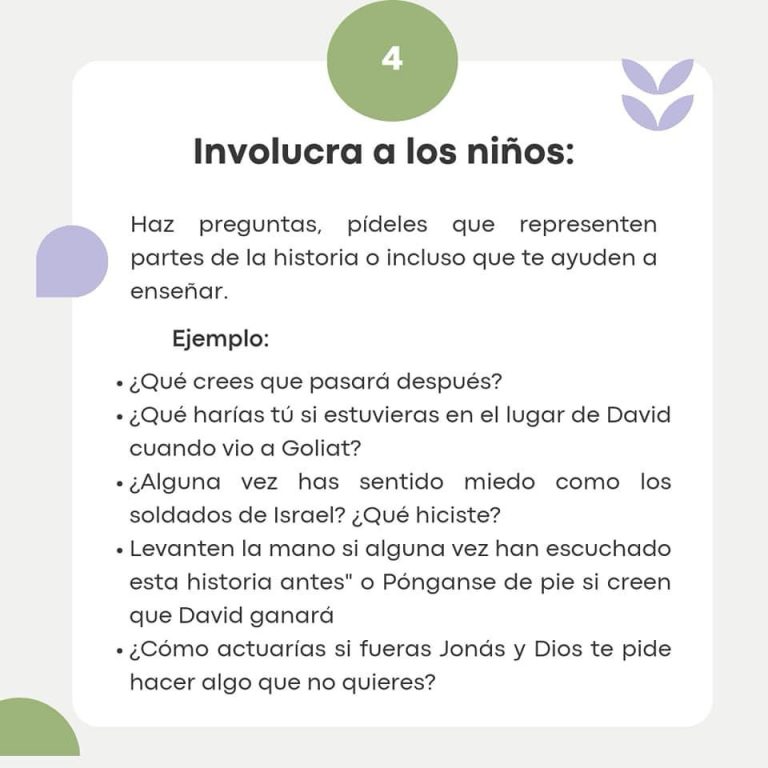 4

Involucra a los niños:

Haz preguntas, pídeles que representen partes de la historia o incluso que te ayuden a enseñar.

Ejemplo:

• ¿Qué crees que pasará después?
• ¿Qué harías tú si estuvieras en el lugar de David cuando vio a Goliat?
• ¿Alguna vez has sentido miedo como los soldados de Israel? ¿Qué hiciste?
• Levanten la mano si alguna vez han escuchado esta historia antes" o Pónganse de pie si creen que David ganará
• ¿Cómo actuarías si fueras Jonás y Dios te pide hacer algo que no quieres?